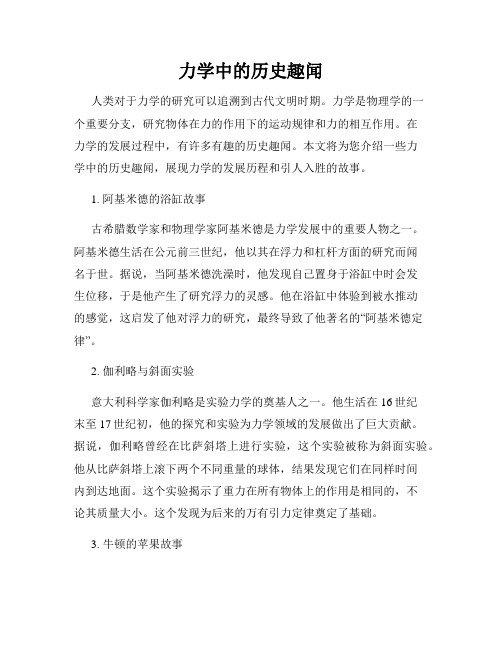 力学中的历史趣闻

人类对于力学的研究可以追溯到古代文明时期。力学是物理学的一个重要分支，研究物体在力的作用下的运动规律和力的相互作用。在力学的发展过程中，有许多有趣的历史趣闻。本文将为您介绍一些力学中的历史趣闻，展现力学的发展历程和引人入胜的故事。

1. 阿基米德的浴缸故事

古希腊数学家和物理学家阿基米德是力学发展中的重要人物之一。阿基米德生活在公元前三世纪，他以其在浮力和杠杆方面的研究而闻名于世。据说，当阿基米德洗澡时，他发现自己置身于浴缸中时会发生位移，于是他产生了研究浮力的灵感。他在浴缸中体验到被水推动的感觉，这启发了他对浮力的研究，最终导致了他著名的“阿基米德定律”。

2. 伽利略与斜面实验

意大利科学家伽利略是实验力学的奠基人之一。他生活在 16 世纪末至 17 世纪初，他的探究和实验为力学领域的发展做出了巨大贡献。据说，伽利略曾经在比萨斜塔上进行实验，这个实验被称为斜面实验。他从比萨斜塔上滚下两个不同重量的球体，结果发现它们在同样时间内到达地面。这个实验揭示了重力在所有物体上的作用是相同的，不论其质量大小。这个发现为后来的万有引力定律奠定了基础。

3. 牛顿的苹果故事